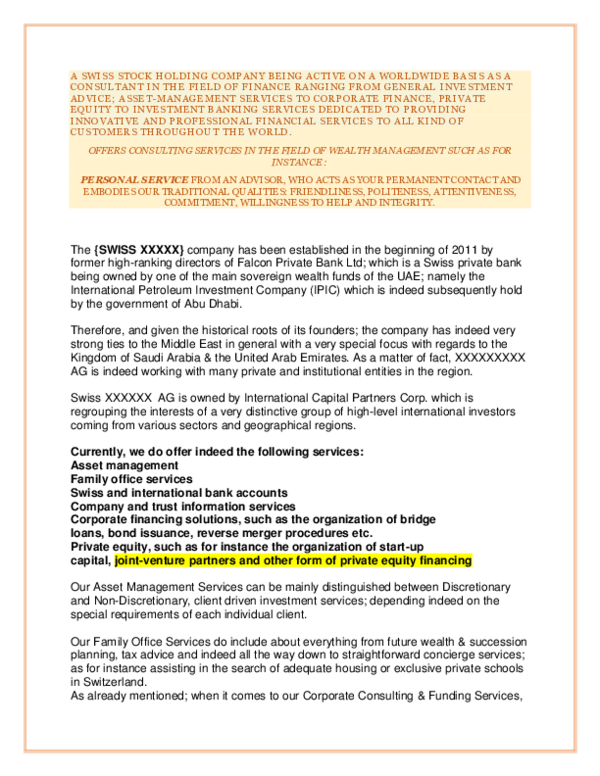 A SWISS STOCK HOLDING COMPANY BEING ACTIVE ON A WORLDWIDE BASIS AS A CONSULTANT IN THE FIELD OF FINANCE RANGING FROM GENERAL INVESTMENT ADVICE; ASSET-MANAGEMENT SERVICES TO CORPORATE FINANCE, PRIVATE EQUITY TO INVESTMENT BANKING SERVICES DEDICATED TO PROVIDING INNOVATIVE AND PROFESSIONAL FINANCIAL SERVICES TO ALL KIND OF CUSTOMERS THROUGHOUT THE WORLD.

OFFERS CONSULTING SERVICES IN THE FIELD OF WEALTH MANAGEMENT SUCH AS FOR INSTANCE:

PERSONAL SERVICE FROM AN ADVISOR, WHO ACTS AS YOUR PERMANENT CONTACT AND EMBODIES OUR TRADITIONAL QUALITIES: FRIENDLINESS, POLITENESS, ATTENTIVENESS, COMMITMENT, WILLINGNESS TO HELP AND INTEGRITY.

The {SWISS XXXXX} company has been established in the beginning of 2011 by former high-ranking directors of Falcon Private Bank Ltd; which is a Swiss private bank being owned by one of the main sovereign wealth funds of the UAE; namely the International Petroleum Investment Company (IPIC) which is indeed subsequently hold by the government of Abu Dhabi.

Therefore, and given the historical roots of its founders; the company has indeed very strong ties to the Middle East in general with a very special focus with regards to the Kingdom of Saudi Arabia & the United Arab Emirates. As a matter of fact, XXXXXXXXX AG is indeed working with many private and institutional entities in the region.

Swiss XXXXXX AG is owned by International Capital Partners Corp. which is regrouping the interests of a very distinctive group of high-level international investors coming from various sectors and geographical regions.

Currently, we do offer indeed the following services:
Asset management
Family office services
Swiss and international bank accounts
Company and trust information services
Corporate financing solutions, such as the organization of bridge loans, bond issuance, reverse merger procedures etc.
Private equity, such as for instance the organization of start-up capital, joint-venture partners and other form of private equity financing

Our Asset Management Services can be mainly distinguished between Discretionary and Non-Discretionary, client driven investment services; depending indeed on the special requirements of each individual client.

Our Family Office Services do include about everything from future wealth & succession planning, tax advice and indeed all the way down to straightforward concierge services; as for instance assisting in the search of adequate housing or exclusive private schools in Switzerland.
As already mentioned; when it comes to our Corporate Consulting & Funding Services,